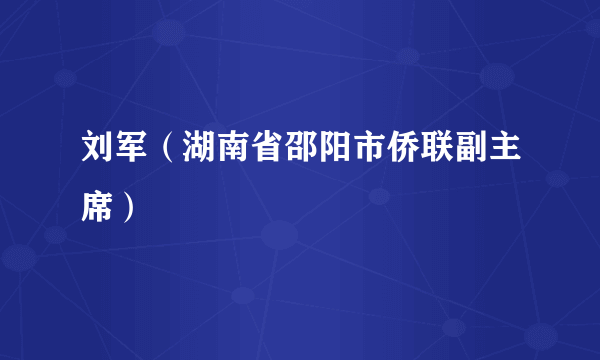 刘军（湖南省邵阳市侨联副主席）